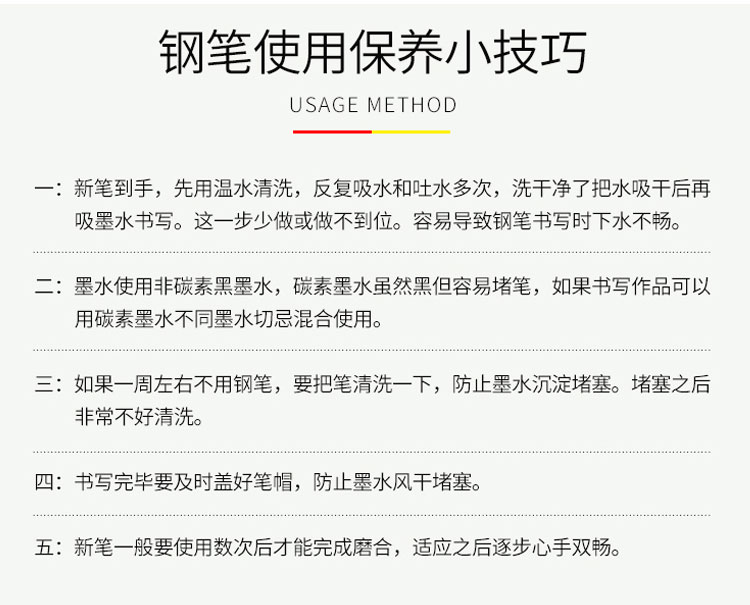 钢笔使用保养小技巧

USAGE METHOD

一：新笔到手，先用温水清洗，反复吸水和吐水多次，洗干净了把水吸干后再吸墨水书写。这一步少做或做不到位。容易导致钢笔书写时下水不畅。

二：墨水使用非碳素黑墨水，碳素墨水虽然黑但容易堵笔，如果书写作品可以用碳素墨水不同墨水切忌混合使用。

三：如果一周左右不用钢笔，要把笔清洗一下，防止墨水沉淀堵塞。堵塞之后非常不好清洗。

四：书写完毕要及时盖好笔帽，防止墨水风干堵塞。

五：新笔一般要使用数次后才能完成磨合，适应之后逐步心手双畅。